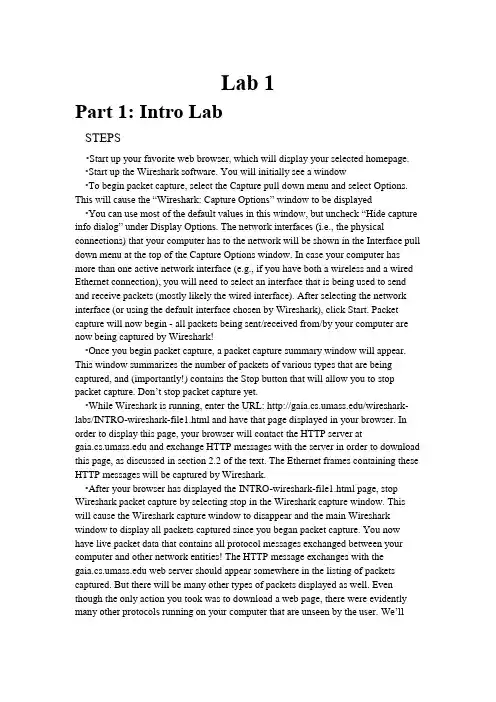 Lab 1

Part 1: Intro Lab

STEPS

•Start up your favorite web browser, which will display your selected homepage.

•Start up the Wireshark software. You will initially see a window

•To begin packet capture, select the Capture pull down menu and select Options. This will cause the "Wireshark: Capture Options" window to be displayed

•You can use most of the default values in this window, but uncheck "Hide capture info dialog" under Display Options. The network interfaces (i.e., the physical connections) that your computer has to the network will be shown in the Interface pull down menu at the top of the Capture Options window. In case your computer has more than one active network interface (e.g., if you have both a wireless and a wired Ethernet connection), you will need to select an interface that is being used to send and receive packets (mostly likely the wired interface). After selecting the network interface (or using the default interface chosen by Wireshark), click Start. Packet capture will now begin - all packets being sent/received from/by your computer are now being captured by Wireshark!

•Once you begin packet capture, a packet capture summary window will appear. This window summarizes the number of packets of various types that are being captured, and (importantly!) contains the Stop button that will allow you to stop packet capture. Don't stop packet capture yet.

•While Wireshark is running, enter the URL: http://gaia.cs.umass.edu/wireshark-labs/INTRO-wireshark-file1.html and have that page displayed in your browser. In order to display this page, your browser will contact the HTTP server at gaia.cs.umass.edu and exchange HTTP messages with the server in order to download this page, as discussed in section 2.2 of the text. The Ethernet frames containing these HTTP messages will be captured by Wireshark.

•After your browser has displayed the INTRO-wireshark-file1.html page, stop Wireshark packet capture by selecting stop in the Wireshark capture window. This will cause the Wireshark capture window to disappear and the main Wireshark window to display all packets captured since you began packet capture. You now have live packet data that contains all protocol messages exchanged between your computer and other network entities! The HTTP message exchanges with the gaia.cs.umass.edu web server should appear somewhere in the listing of packets captured. But there will be many other types of packets displayed as well. Even though the only action you took was to download a web page, there were evidently many other protocols running on your computer that are unseen by the user. We'll